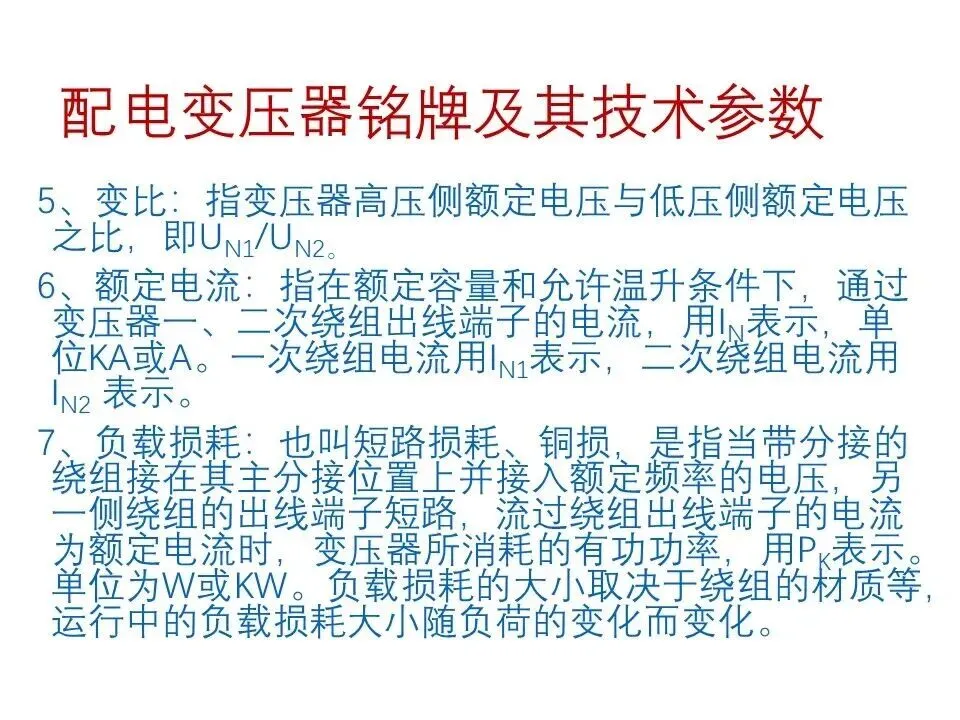 配电变压器铭牌及其技术参数

5、变比：指变压器高压侧额定电压与低压侧额定电压之比，即$U_{N1}/U_{N2}$。

6、额定电流：指在额定容量和允许温升条件下，通过变压器一、二次绕组出线端子的电流，用$I_N$表示，单位KA或A。一次绕组电流用$I_{N1}$表示，二次绕组电流用$I_{N2}$表示。

7、负载损耗：也叫短路损耗、铜损，是指当带分接的绕组接在其主分接位置上并接入额定频率的电压，另一侧绕组的出线端子短路，流过绕组出线端子的电流为额定电流时，变压器所消耗的有功功率，用$P_K$表示。单位为W或KW。负载损耗的大小取决于绕组的材质等，运行中的负载损耗大小随负荷的变化而变化。